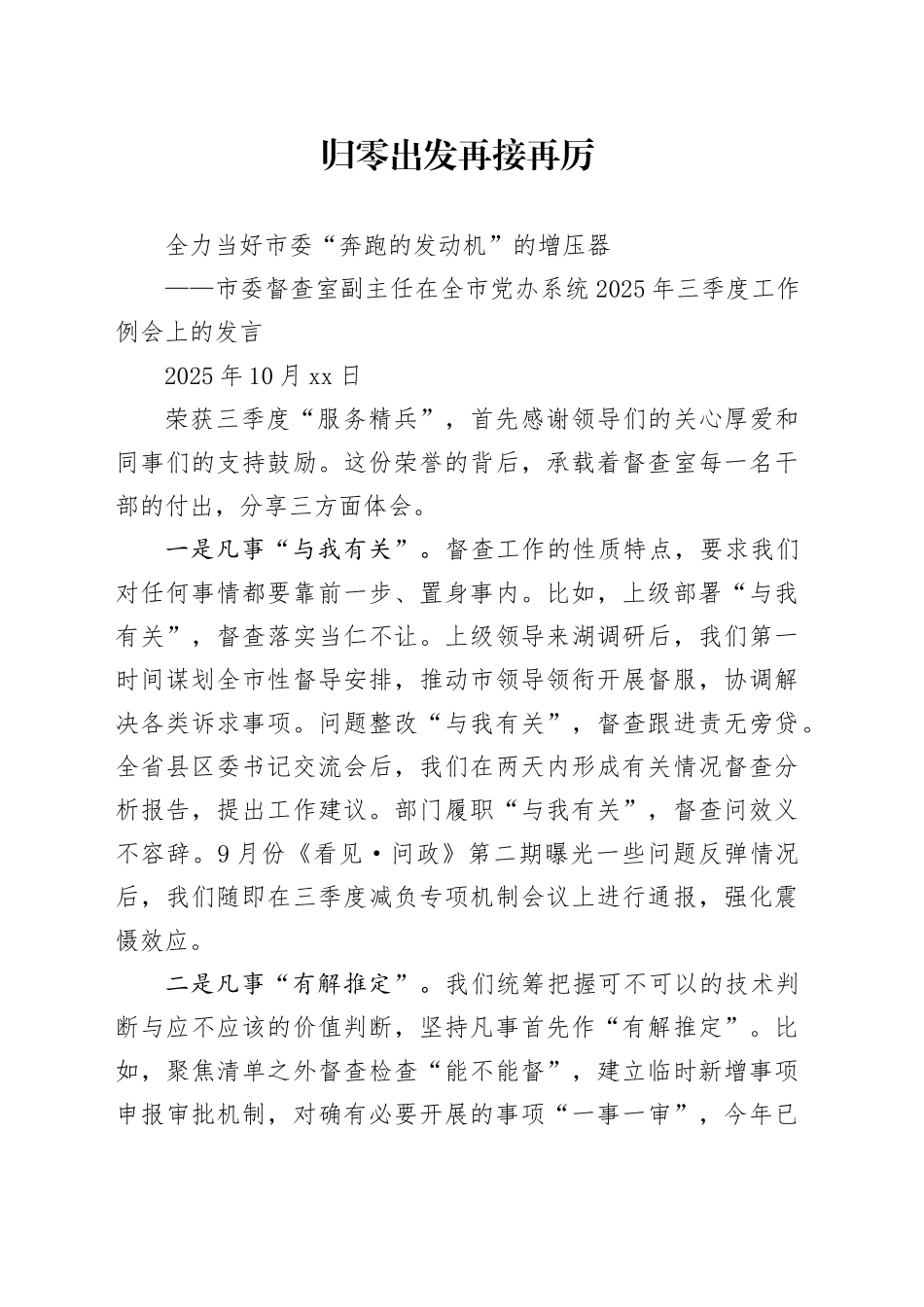 归零出发再接再厉

全力当好市委“奔跑的发动机”的增压器

——市委督查室副主任在全市党办系统2025年三季度工作例会上的发言

2025年10月xx日

荣获三季度“服务精兵”，首先感谢领导们的关心厚爱和同事们的支持鼓励。这份荣誉的背后，承载着督查室每一名干部的付出，分享三方面体会。

一是凡事“与我有关”。督查工作的性质特点，要求我们对任何事情都要靠前一步、置身事内。比如，上级部署“与我有关”，督查落实当仁不让。上级领导来湖调研后，我们第一时间谋划全市性督导安排，推动市领导领衔开展督服，协调解决各类诉求事项。问题整改“与我有关”，督查跟进责无旁贷。全省县区委书记交流会后，我们在两天内形成有关情况督查分析报告，提出工作建议。部门履职“与我有关”，督查问效义不容辞。9月份《看见·问政》第二期曝光一些问题反弹情况后，我们随即在三季度减负专项机制会议上进行通报，强化震慑效应。

二是凡事“有解推定”。我们统筹把握可不可以的技术判断与应不应该的价值判断，坚持凡事首先作“有解推定”。比如，聚焦清单之外督查检查“能不能督”，建立临时新增事项申报审批机制，对确有必要开展的事项“一事一审”，今年已